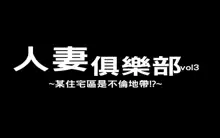 人妻俱樂部vol3
~某住宅區是不倫地帶!?~